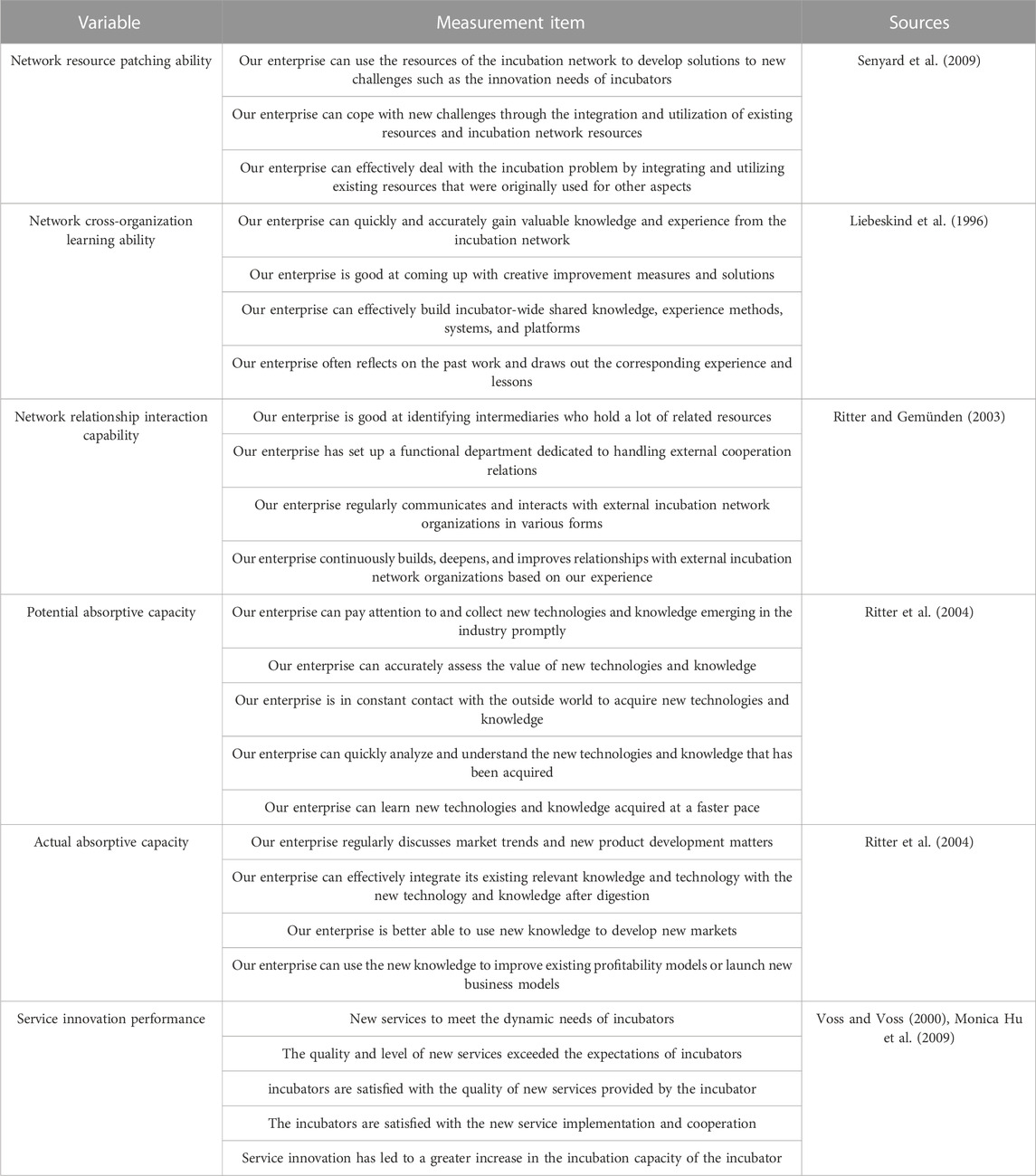 | Variable | Measurement item | Sources |
|---|---|---|
| Network resource patching ability | Our enterprise can use the resources of the incubation network to develop solutions to new challenges such as the innovation needs of incubators | Senyard et al. (2009) |
| | Our enterprise can cope with new challenges through the integration and utilization of existing resources and incubation network resources | |
| | Our enterprise can effectively deal with the incubation problem by integrating and utilizing existing resources that were originally used for other aspects | |
| Network cross-organization learning ability | Our enterprise can quickly and accurately gain valuable knowledge and experience from the incubation network | Liebeskind et al. (1996) |
| | Our enterprise is good at coming up with creative improvement measures and solutions | |
| | Our enterprise can effectively build incubator-wide shared knowledge, experience methods, systems, and platforms | |
| | Our enterprise often reflects on the past work and draws out the corresponding experience and lessons | |
| Network relationship interaction capability | Our enterprise is good at identifying intermediaries who hold a lot of related resources | Ritter and Gemünden (2003) |
| | Our enterprise has set up a functional department dedicated to handling external cooperation relations | |
| | Our enterprise regularly communicates and interacts with external incubation network organizations in various forms | |
| | Our enterprise continuously builds, deepens, and improves relationships with external incubation network organizations based on our experience | |
| Potential absorptive capacity | Our enterprise can pay attention to and collect new technologies and knowledge emerging in the industry promptly | Ritter et al. (2004) |
| | Our enterprise can accurately assess the value of new technologies and knowledge | |
| | Our enterprise is in constant contact with the outside world to acquire new technologies and knowledge | |
| | Our enterprise can quickly analyze and understand the new technologies and knowledge that has been acquired | |
| | Our enterprise can learn new technologies and knowledge acquired at a faster pace | |
| Actual absorptive capacity | Our enterprise regularly discusses market trends and new product development matters | Ritter et al. (2004) |
| | Our enterprise can effectively integrate its existing relevant knowledge and technology with the new technology and knowledge after digestion | |
| | Our enterprise is better able to use new knowledge to develop new markets | |
| | Our enterprise can use the new knowledge to improve existing profitability models or launch new business models | |
| Service innovation performance | New services to meet the dynamic needs of incubators | Voss and Voss (2000), Monica Hu et al. (2009) |
| | The quality and level of new services exceeded the expectations of incubators | |
| | incubators are satisfied with the quality of new services provided by the incubator | |
| | The incubators are satisfied with the new service implementation and cooperation | |
| | Service innovation has led to a greater increase in the incubation capacity of the incubator | |